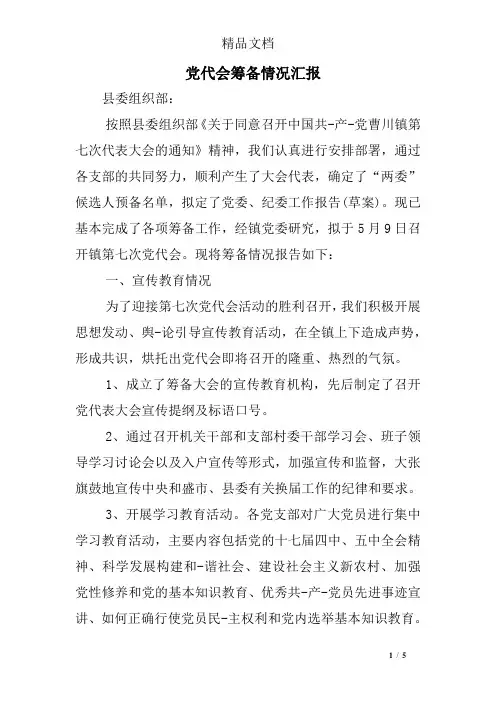 精品文档

党代会筹备情况汇报

县委组织部:

按照县委组织部《关于同意召开中国共-产-党曹川镇第七次代表大会的通知》精神，我们认真进行安排部署，通过各支部的共同努力，顺利产生了大会代表，确定了“两委”候选人预备名单，拟定了党委、纪委工作报告(草案)。现已基本完成了各项筹备工作，经镇党委研究，拟于5月9日召开镇第七次党代会。现将筹备情况报告如下:

一、宣传教育情况

为了迎接第七次党代会活动的胜利召开，我们积极开展思想发动、舆-论引导宣传教育活动，在全镇上下造成声势，形成共识，烘托出党代会即将召开的隆重、热烈的气氛。

1、成立了筹备大会的宣传教育机构，先后制定了召开党代表大会宣传提纲及标语口号。

2、通过召开机关干部和支部村委干部学习会、班子领导学习讨论会以及入户宣传等形式，加强宣传和监督，大张旗鼓地宣传中央和盛市、县委有关换届工作的纪律和要求。

3、开展学习教育活动。各党支部对广大党员进行集中学习教育活动，主要内容包括党的十七届四中、五中全会精神、科学发展构建和-谐社会、建设社会主义新农村、加强党性修养和党的基本知识教育、优秀共-产-党员先进事迹宣讲、如何正确行使党员民-主权利和党内选举基本知识教育。

1 / 5